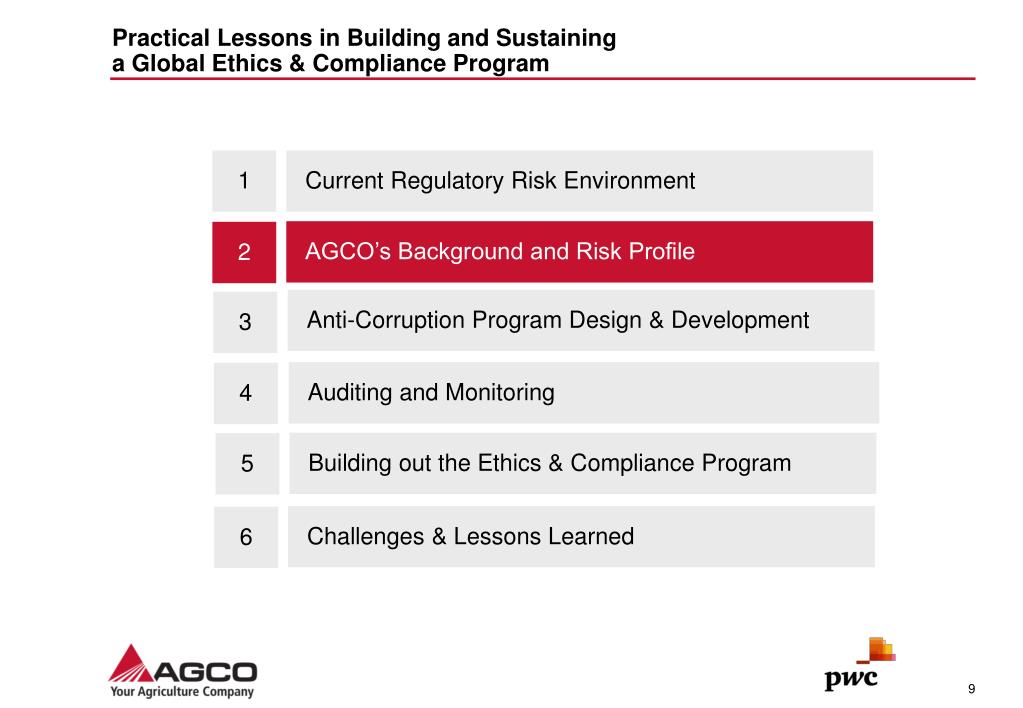 Practical Lessons in Building and Sustaining a Global Ethics & Compliance Program

1 Current Regulatory Risk Environment

2 AGCO's Background and Risk Profile

3 Anti-Corruption Program Design & Development

4 Auditing and Monitoring

5 Building out the Ethics & Compliance Program

6 Challenges & Lessons Learned

AGCO
Your Agriculture Company

pwc

9